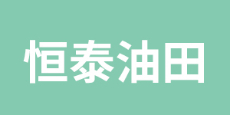 恒泰油田